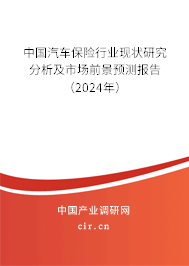 中国汽车保险行业现状研究分析及市场前景预测报告（2024年）

中国产业调研网

cir.cn